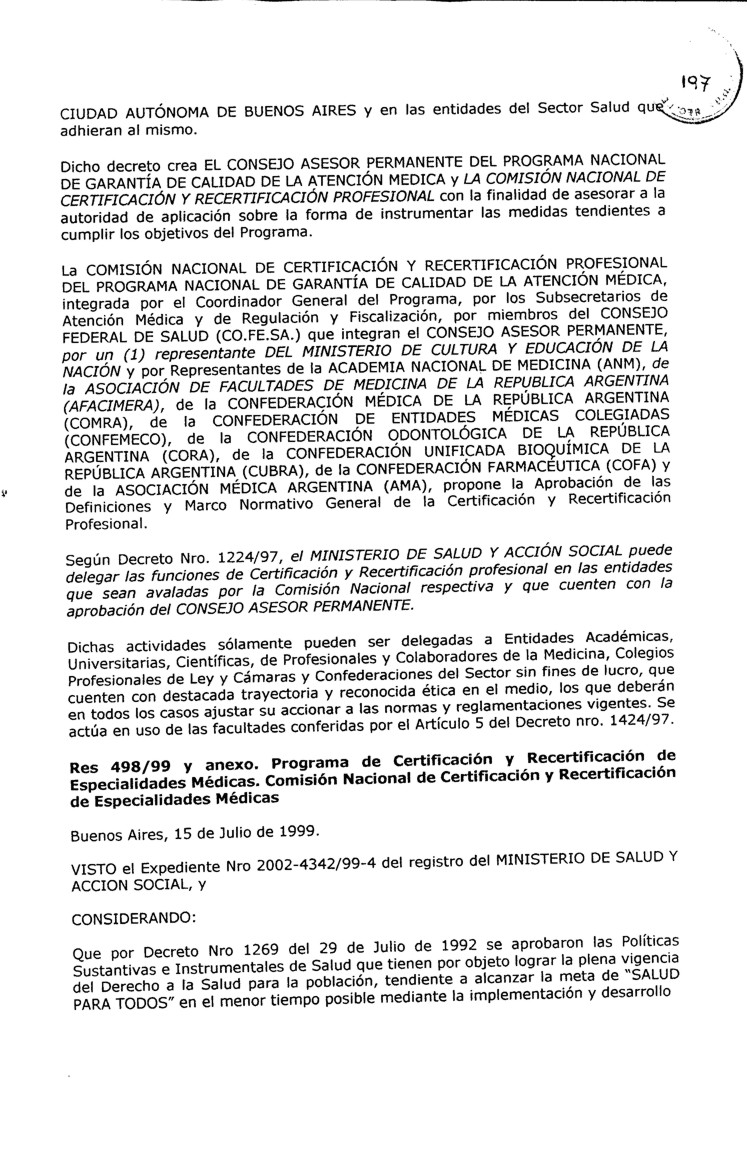 197

CIUDAD AUTÓNOMA DE BUENOS AIRES y en las entidades del Sector Salud que adhieran al mismo.

Dicho decreto crea EL CONSEJO ASESOR PERMANENTE DEL PROGRAMA NACIONAL DE GARANTÍA DE CALIDAD DE LA ATENCIÓN MEDICA y LA COMISIÓN NACIONAL DE CERTIFICACIÓN Y RECERTIFICACIÓN PROFESIONAL con la finalidad de asesorar a la autoridad de aplicación sobre la forma de instrumentar las medidas tendientes a cumplir los objetivos del Programa.

La COMISIÓN NACIONAL DE CERTIFICACIÓN Y RECERTIFICACIÓN PROFESIONAL DEL PROGRAMA NACIONAL DE GARANTÍA DE CALIDAD DE LA ATENCIÓN MÉDICA, integrada por el Coordinador General del Programa, por los Subsecretarios de Atención Médica y de Regulación y Fiscalización, por miembros del CONSEJO FEDERAL DE SALUD (CO.FE.SA.) que integran el CONSEJO ASESOR PERMANENTE, por un (1) representante DEL MINISTERIO DE CULTURA Y EDUCACIÓN DE LA NACIÓN y por Representantes de la ACADEMIA NACIONAL DE MEDICINA (ANM), de la ASOCIACIÓN DE FACULTADES DE MEDICINA DE LA REPUBLICA ARGENTINA (AFACIMERA), de la CONFEDERACIÓN MÉDICA DE LA REPÚBLICA ARGENTINA (COMRA), de la CONFEDERACIÓN DE ENTIDADES MÉDICAS COLEGIADAS (CONFEMECO), de la CONFEDERACIÓN ODONTOLÓGICA DE LA REPÚBLICA ARGENTINA (CORA), de la CONFEDERACIÓN UNIFICADA BIOQUÍMICA DE LA REPÚBLICA ARGENTINA (CUBRA), de la CONFEDERACIÓN FARMACÉUTICA (COFA) y de la ASOCIACIÓN MÉDICA ARGENTINA (AMA), propone la Aprobación de las Definiciones y Marco Normativo General de la Certificación y Recertificación Profesional.

Según Decreto Nro. 1224/97, el MINISTERIO DE SALUD Y ACCIÓN SOCIAL puede delegar las funciones de Certificación y Recertificación profesional en las entidades que sean avaladas por la Comisión Nacional respectiva y que cuenten con la aprobación del CONSEJO ASESOR PERMANENTE.

Dichas actividades sólamente pueden ser delegadas a Entidades Académicas, Universitarias, Científicas, de Profesionales y Colaboradores de la Medicina, Colegios Profesionales de Ley y Cámaras y Confederaciones del Sector sin fines de lucro, que cuenten con destacada trayectoria y reconocida ética en el medio, los que deberán en todos los casos ajustar su accionar a las normas y reglamentaciones vigentes. Se actúa en uso de las facultades conferidas por el Artículo 5 del Decreto nro. 1424/97.

Res 498/99 y anexo. Programa de Certificación y Recertificación de Especialidades Médicas. Comisión Nacional de Certificación y Recertificación de Especialidades Médicas

Buenos Aires, 15 de Julio de 1999.

VISTO el Expediente Nro 2002-4342/99-4 del registro del MINISTERIO DE SALUD Y ACCION SOCIAL, y

CONSIDERANDO:

Que por Decreto Nro 1269 del 29 de Julio de 1992 se aprobaron las Políticas Sustantivas e Instrumentales de Salud que tienen por objeto lograr la plena vigencia del Derecho a la Salud para la población, tendiente a alcanzar la meta de "SALUD PARA TODOS" en el menor tiempo posible mediante la implementación y desarrollo